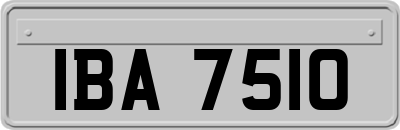 IBA 7510